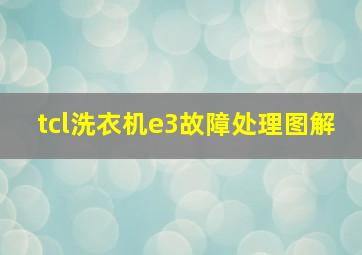 tcl洗衣机e3故障处理图解